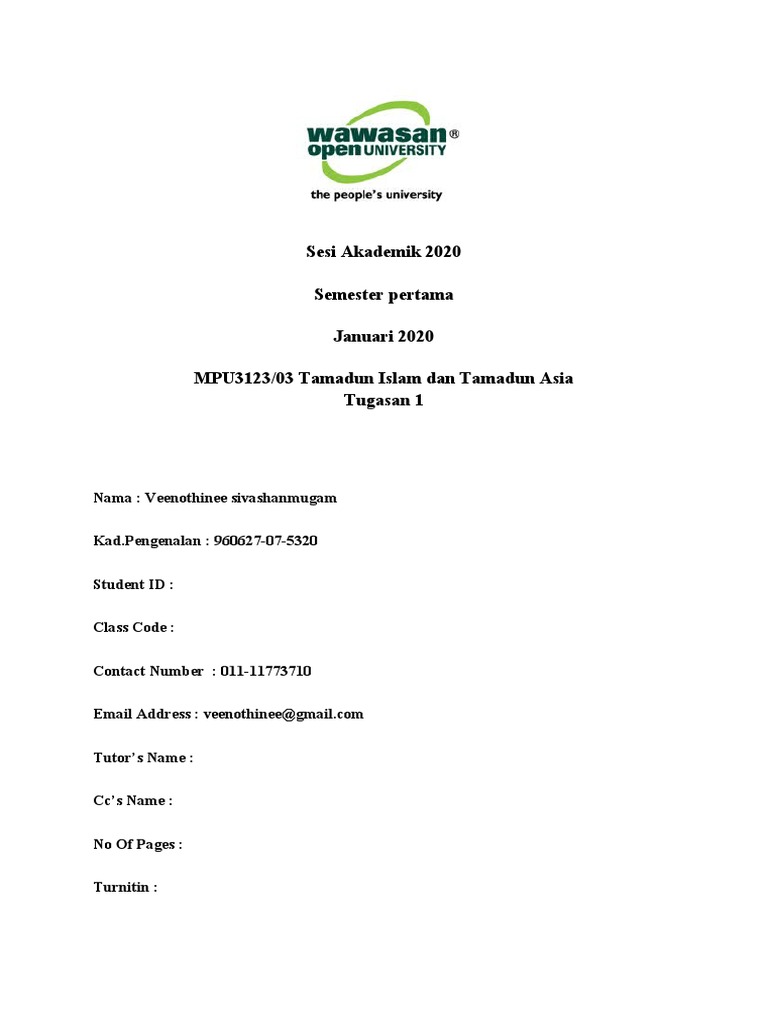 wawasan®
open UNIVERSITY
the people's university

Sesi Akademik 2020

Semester pertama

Januari 2020

MPU3123/03 Tamadun Islam dan Tamadun Asia
Tugasan 1

Nama : Veenothinee sivashanmugam

Kad.Pengenalan : 960627-07-5320

Student ID :

Class Code :

Contact Number : 011-11773710

Email Address : veenothinee@gmail.com

Tutor's Name :

Cc's Name :

No Of Pages :

Turnitin :